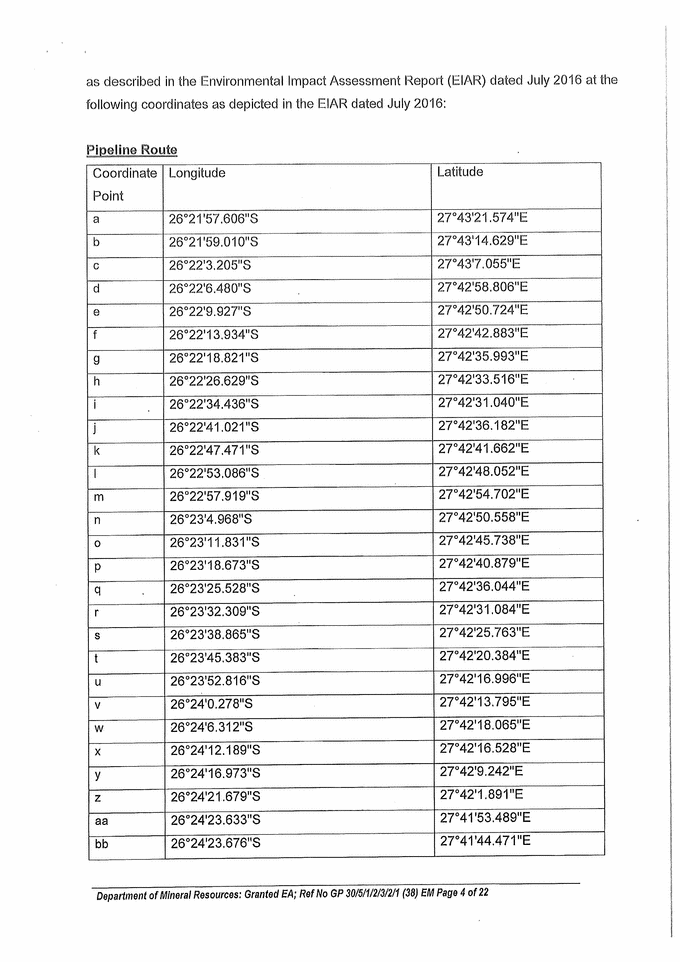 as described in the Environmental Impact Assessment Report (EIAR) dated July 2016 at the following coordinates as depicted in the EIAR dated July 2016:

Pipeline Route

| Coordinate Point | Longitude | Latitude |
|---|---|---|
| a | 26°21'57.606"S | 27°43'21.574"E |
| b | 26°21'59.010"S | 27°43'14.629"E |
| c | 26°22'3.205"S | 27°43'7.055"E |
| d | 26°22'6.480"S | 27°42'58.806"E |
| e | 26°22'9.927"S | 27°42'50.724"E |
| f | 26°22'13.934"S | 27°42'42.883"E |
| g | 26°22'18.821"S | 27°42'35.993"E |
| h | 26°22'26.629"S | 27°42'33.516"E |
| i | 26°22'34.436"S | 27°42'31.040"E |
| j | 26°22'41.021"S | 27°42'36.182"E |
| k | 26°22'47.471"S | 27°42'41.662"E |
| l | 26°22'53.086"S | 27°42'48.052"E |
| m | 26°22'57.919"S | 27°42'54.702"E |
| n | 26°23'4.968"S | 27°42'50.558"E |
| o | 26°23'11.831"S | 27°42'45.738"E |
| p | 26°23'18.673"S | 27°42'40.879"E |
| q | 26°23'25.528"S | 27°42'36.044"E |
| r | 26°23'32.309"S | 27°42'31.084"E |
| s | 26°23'38.865"S | 27°42'25.763"E |
| t | 26°23'45.383"S | 27°42'20.384"E |
| u | 26°23'52.816"S | 27°42'16.996"E |
| v | 26°24'0.278"S | 27°42'13.795"E |
| w | 26°24'6.312"S | 27°42'18.065"E |
| x | 26°24'12.189"S | 27°42'16.528"E |
| y | 26°24'16.973"S | 27°42'9.242"E |
| z | 26°24'21.679"S | 27°42'1.891"E |
| aa | 26°24'23.633"S | 27°41'53.489"E |
| bb | 26°24'23.676"S | 27°41'44.471"E |

Department of Mineral Resources: Granted EA; Ref No GP 30/5/1/2/3/2/1 (38) EM Page 4 of 22